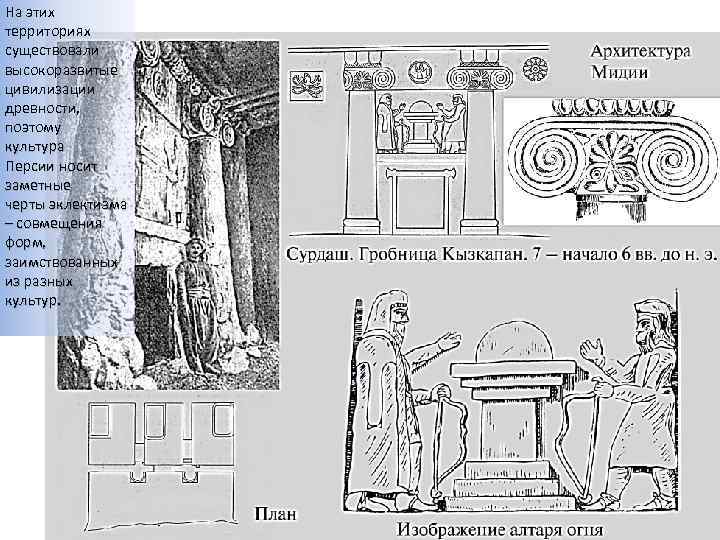 На этих территориях существовали высокоразвитые цивилизации древности, поэтому культура Персии носит заметные черты эклектизма – совмещения форм, заимствованных из разных культур.

Архитектура Мидии

Сурдаш. Гробница Кызкапан. 7 – начало 6 вв. до н. э.

План

Изображение алтаря огня